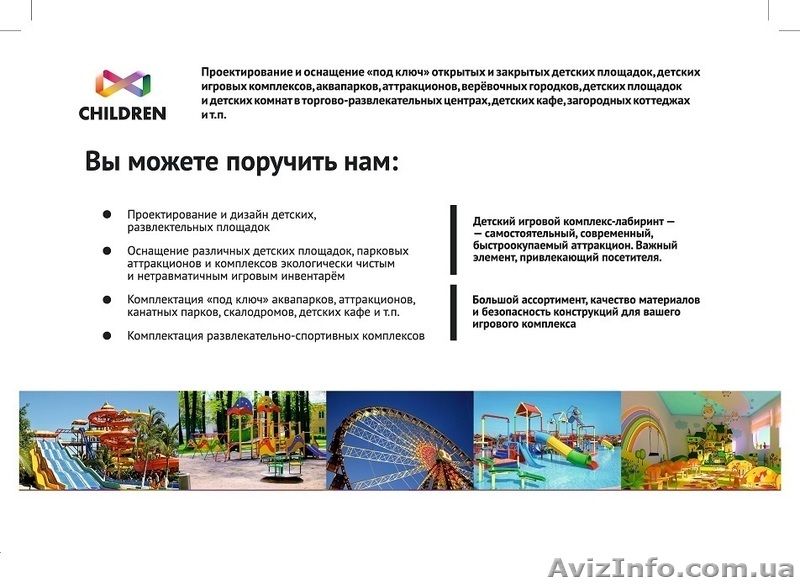 CHILDREN

Проектирование и оснащение «под ключ» открытых и закрытых детских площадок, детских игровых комплексов, аквапарков, аттракционов, верёвочных городков, детских площадок и детских комнат в торгово-развлекательных центрах, детских кафе, загородных коттеджах и т.п.

Вы можете поручить нам:

Проектирование и дизайн детских, развлектельных площадок

Оснащение различных детских площадок, парковых аттракционов и комплексов экологически чистым и нетравматичным игровым инвентарём

Комплектация «под ключ» аквапарков, аттракционов, канатных парков, скалодромов, детских кафе и т.п.

Комплектация развлекательно-спортивных комплексов

Детский игровой комплекс-лабиринт — — самостоятельный, современный, быстроокупаемый аттракцион. Важный элемент, привлекающий посетителя.

Большой ассортимент, качество материалов и безопасность конструкций для вашего игрового комплекса

AvizInfo.com.ua